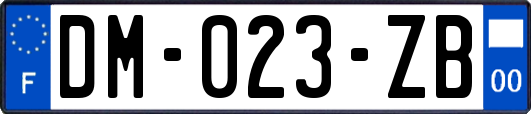 F

DM-023-ZB

00